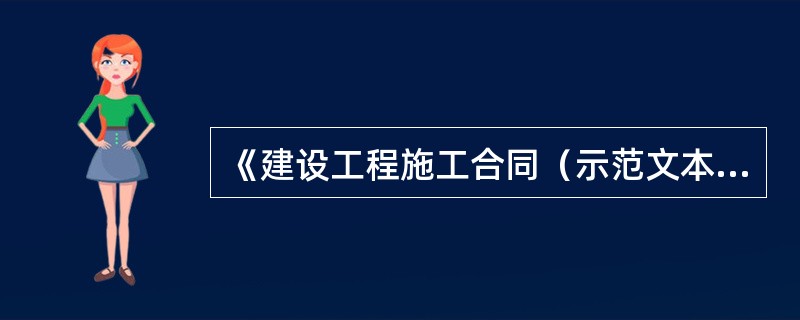 《建设工程施工合同（示范文本...